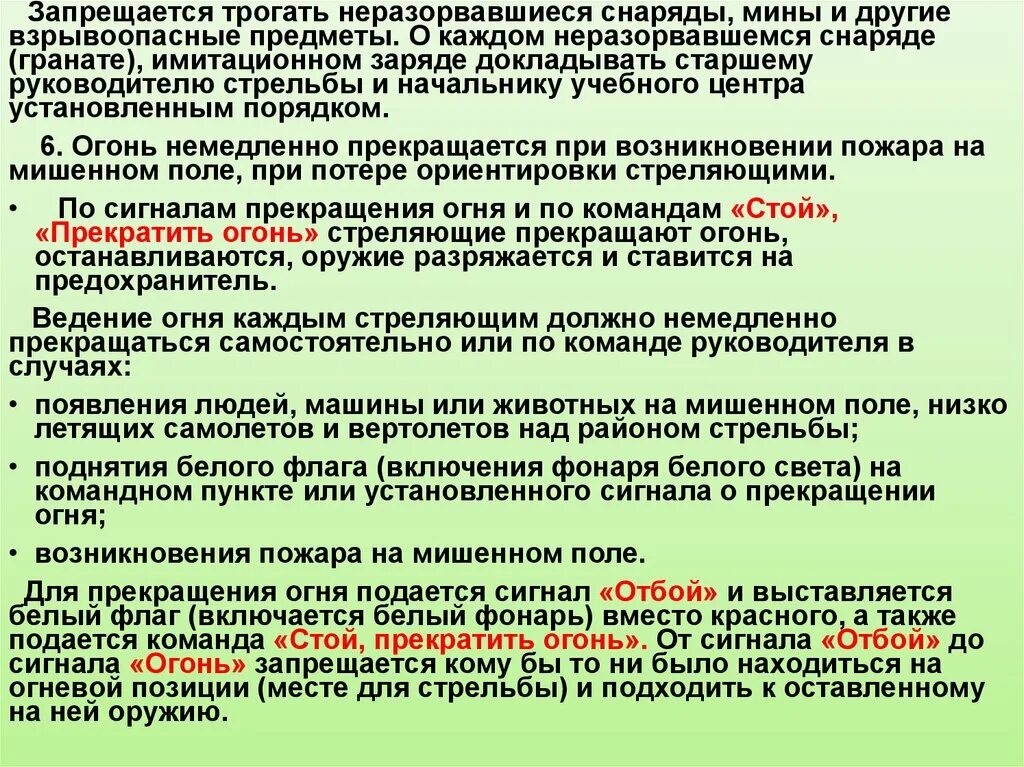 Запрещается трогать неразорвавшиеся снаряды, мины и другие взрывоопасные предметы. О каждом неразорвавшемся снаряде (гранате), имитационном заряде докладывать старшему руководителю стрельбы и начальнику учебного центра установленным порядком.

6. Огонь немедленно прекращается при возникновении пожара на мишенном поле, при потере ориентировки стреляющими.

• По сигналам прекращения огня и по командам «Стой», «Прекратить огонь» стреляющие прекращают огонь, останавливаются, оружие разряжается и ставится на предохранитель.

Ведение огня каждым стреляющим должно немедленно прекращаться самостоятельно или по команде руководителя в случаях:

• появления людей, машины или животных на мишенном поле, низко летящих самолетов и вертолетов над районом стрельбы;

• поднятия белого флага (включения фонаря белого света) на командном пункте или установленного сигнала о прекращении огня;

• возникновения пожара на мишенном поле.

Для прекращения огня подается сигнал «Отбой» и выставляется белый флаг (включается белый фонарь) вместо красного, а также подается команда «Стой, прекратить огонь». От сигнала «Отбой» до сигнала «Огонь» запрещается кому бы то ни было находиться на огневой позиции (месте для стрельбы) и подходить к оставленному на ней оружию.